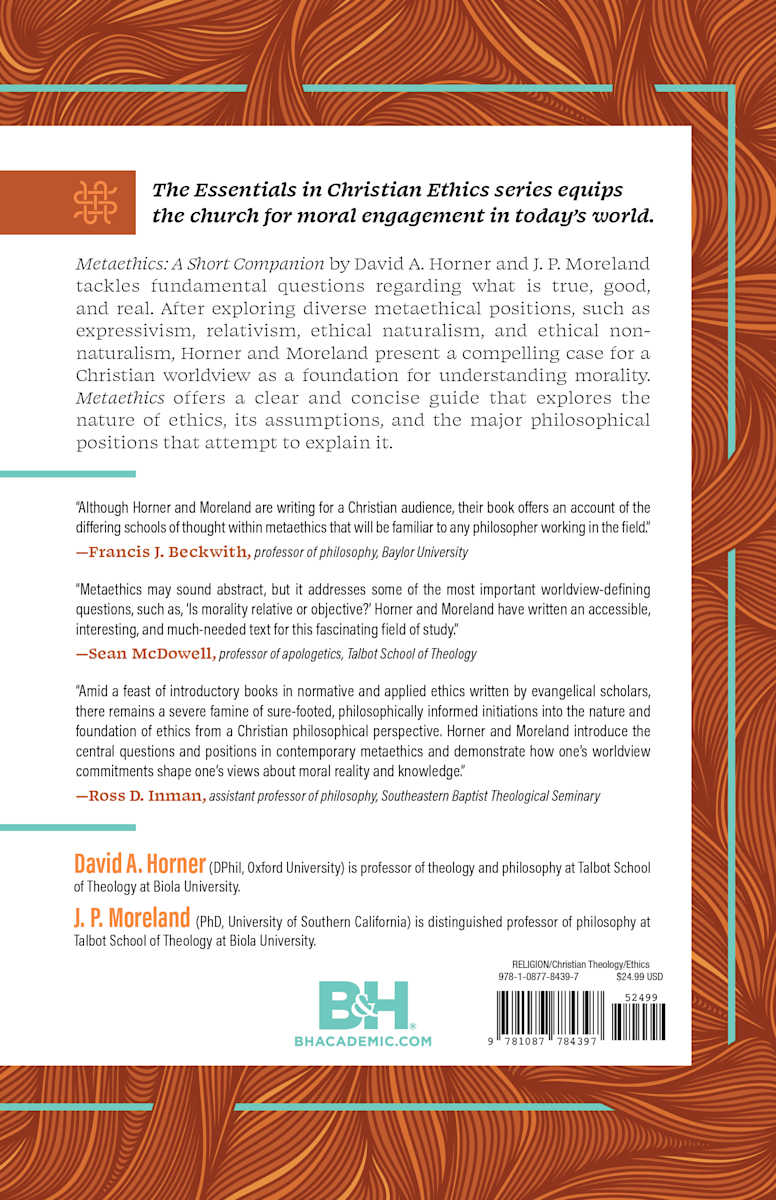 The Essentials in Christian Ethics series equips the church for moral engagement in today's world.

Metaethics: A Short Companion by David A. Horner and J. P. Moreland tackles fundamental questions regarding what is true, good, and real. After exploring diverse metaethical positions, such as expressivism, relativism, ethical naturalism, and ethical non-naturalism, Horner and Moreland present a compelling case for a Christian worldview as a foundation for understanding morality. Metaethics offers a clear and concise guide that explores the nature of ethics, its assumptions, and the major philosophical positions that attempt to explain it.

"Although Horner and Moreland are writing for a Christian audience, their book offers an account of the differing schools of thought within metaethics that will be familiar to any philosopher working in the field."
—Francis J. Beckwith, professor of philosophy, Baylor University

"Metaethics may sound abstract, but it addresses some of the most important worldview-defining questions, such as, 'Is morality relative or objective?' Horner and Moreland have written an accessible, interesting, and much-needed text for this fascinating field of study."
—Sean McDowell, professor of apologetics, Talbot School of Theology

"Amid a feast of introductory books in normative and applied ethics written by evangelical scholars, there remains a severe famine of sure-footed, philosophically informed initiations into the nature and foundation of ethics from a Christian philosophical perspective. Horner and Moreland introduce the central questions and positions in contemporary metaethics and demonstrate how one's worldview commitments shape one's views about moral reality and knowledge."
—Ross D. Inman, assistant professor of philosophy, Southeastern Baptist Theological Seminary

David A. Horner (DPhil, Oxford University) is professor of theology and philosophy at Talbot School of Theology at Biola University.

J. P. Moreland (PhD, University of Southern California) is distinguished professor of philosophy at Talbot School of Theology at Biola University.

B&H
BHACADEMIC.COM

RELIGION/Christian Theology/Ethics
978-1-0877-8439-7 $24.99 USD
52499
9 781087 784397